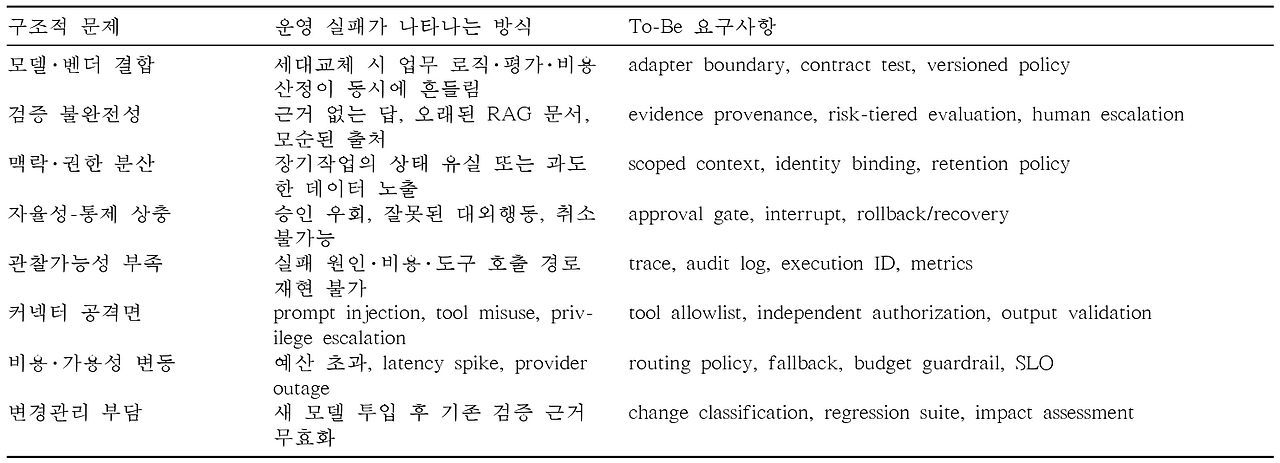 | 구조적 문제 | 운영 실패가 나타나는 방식 | To-Be 요구사항 |
|---|---|---|
| 모델·벤더 결합 | 세대교체 시 업무 로직·평가·비용 산정이 동시에 흔들림 | adapter boundary, contract test, versioned policy |
| 검증 불완전성 | 근거 없는 답, 오래된 RAG 문서, 모순된 출처 | evidence provenance, risk-tiered evaluation, human escalation |
| 맥락·권한 분산 | 장기작업의 상태 유실 또는 과도한 데이터 노출 | scoped context, identity binding, retention policy |
| 자율성-통제 상충 | 승인 우회, 잘못된 대외행동, 취소 불가능 | approval gate, interrupt, rollback/recovery |
| 관찰가능성 부족 | 실패 원인·비용·도구 호출 경로 재현 불가 | trace, audit log, execution ID, metrics |
| 커넥터 공격면 | prompt injection, tool misuse, privilege escalation | tool allowlist, independent authorization, output validation |
| 비용·가용성 변동 | 예산 초과, latency spike, provider outage | routing policy, fallback, budget guardrail, SLO |
| 변경관리 부담 | 새 모델 투입 후 기존 검증 근거 무효화 | change classification, regression suite, impact assessment |